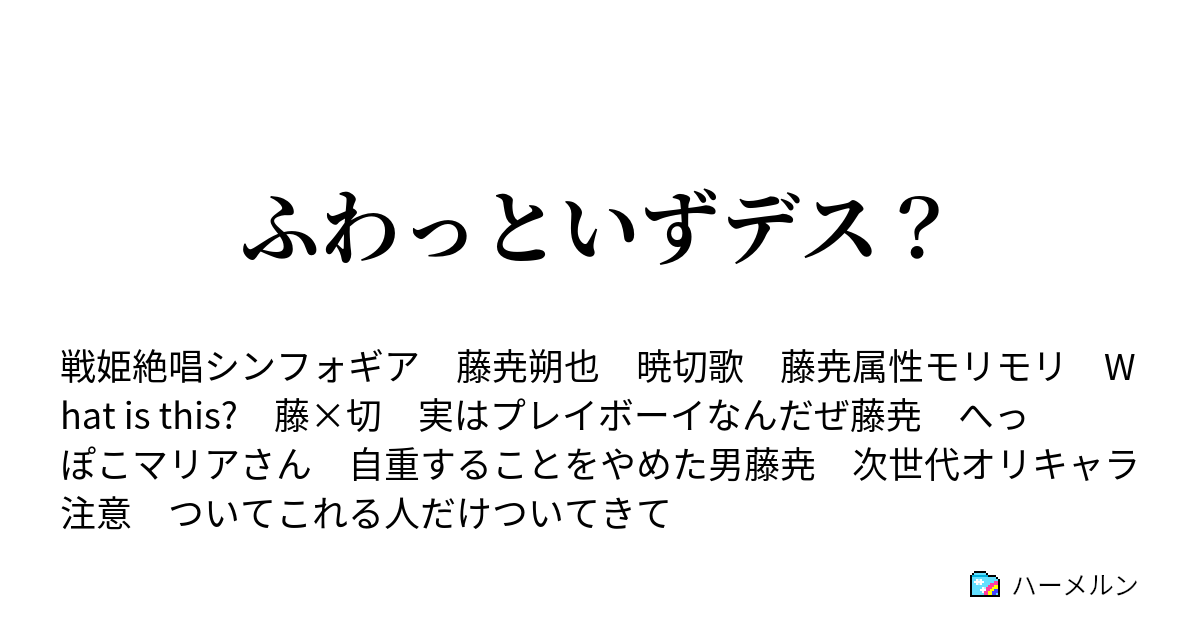 ふわっといずデス？

戦姫絶唱シンフォギア　藤尭朔也　暁切歌　藤尭属性モリモリ　What is this?　藤×切　実はプレイボーイなんだぜ藤尭　へっぽこマリアさん　自重することをやめた男藤尭　次世代オリキャラ注意　ついてこれる人だけついてきて

ハーメルン